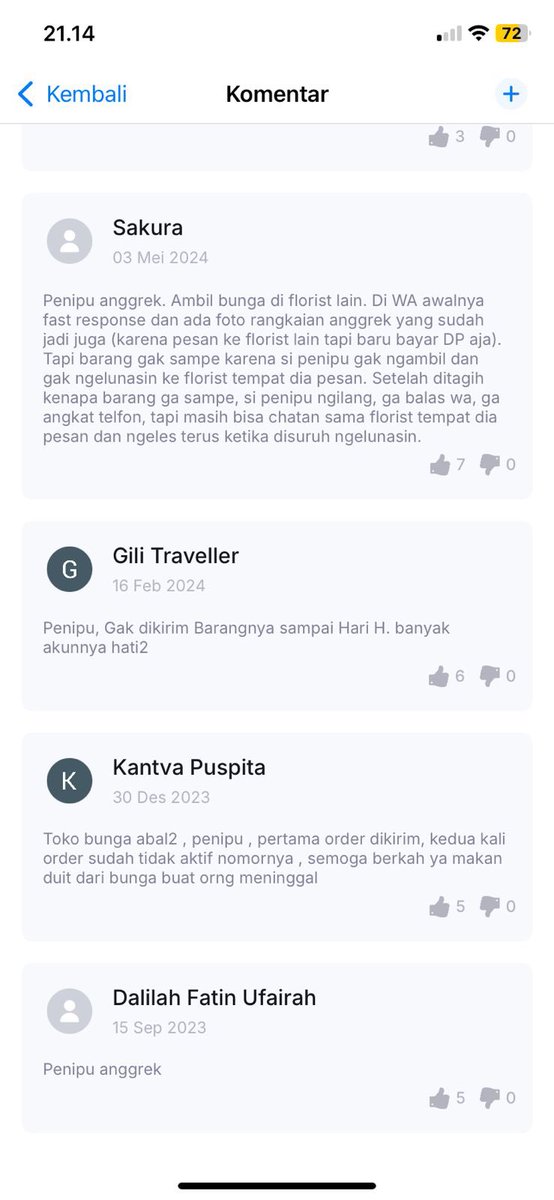 21.14

72

Kembali

Komentar

+

3 0

Sakura
03 Mei 2024

Penipu anggrek. Ambil bunga di florist lain. Di WA awalnya fast response dan ada foto rangkaian anggrek yang sudah jadi juga (karena pesan ke florist lain tapi baru bayar DP aja). Tapi barang gak sampe karena si penipu gak ngambil dan gak ngelunasin ke florist tempat dia pesan. Setelah ditagih kenapa barang ga sampe, si penipu ngilang, ga balas wa, ga angkat telfon, tapi masih bisa chatan sama florist tempat dia pesan dan ngeles terus ketika disuruh ngelunasin.

7 0

G

Gili Traveller
16 Feb 2024

Penipu, Gak dikirim Barangnya sampai Hari H. banyak akunnya hati2

6 0

K

Kantva Puspita
30 Des 2023

Toko bunga abal2 , penipu , pertama order dikirim, kedua kali order sudah tidak aktif nomornya , semoga berkah ya makan duit dari bunga buat orng meninggal

5 0

Dalilah Fatin Ufairah
15 Sep 2023

Penipu anggrek

5 0